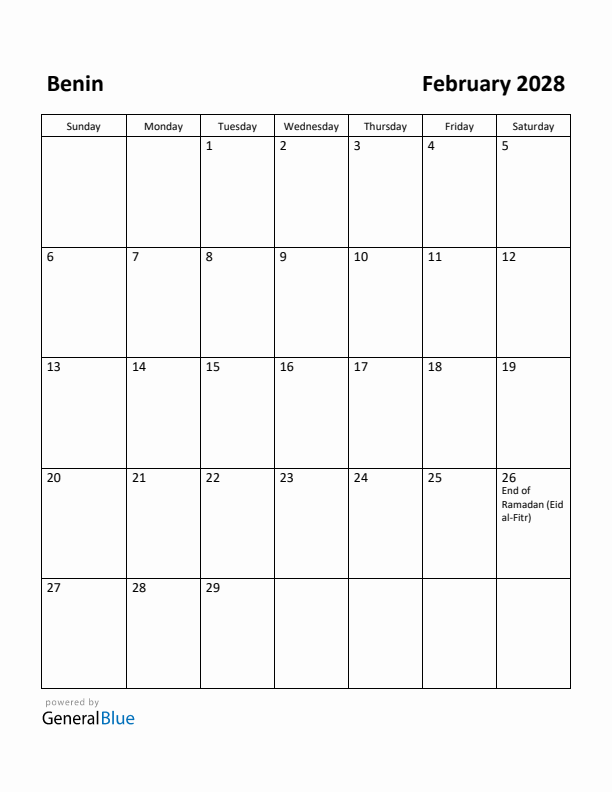 Benin

February 2028

| Sunday | Monday | Tuesday | Wednesday | Thursday | Friday | Saturday |
|---|---|---|---|---|---|---|
| | | 1 | 2 | 3 | 4 | 5 |
| 6 | 7 | 8 | 9 | 10 | 11 | 12 |
| 13 | 14 | 15 | 16 | 17 | 18 | 19 |
| 20 | 21 | 22 | 23 | 24 | 25 | 26 End of Ramadan (Eid al-Fitr) |
| 27 | 28 | 29 | | | | |

powered by
GeneralBlue